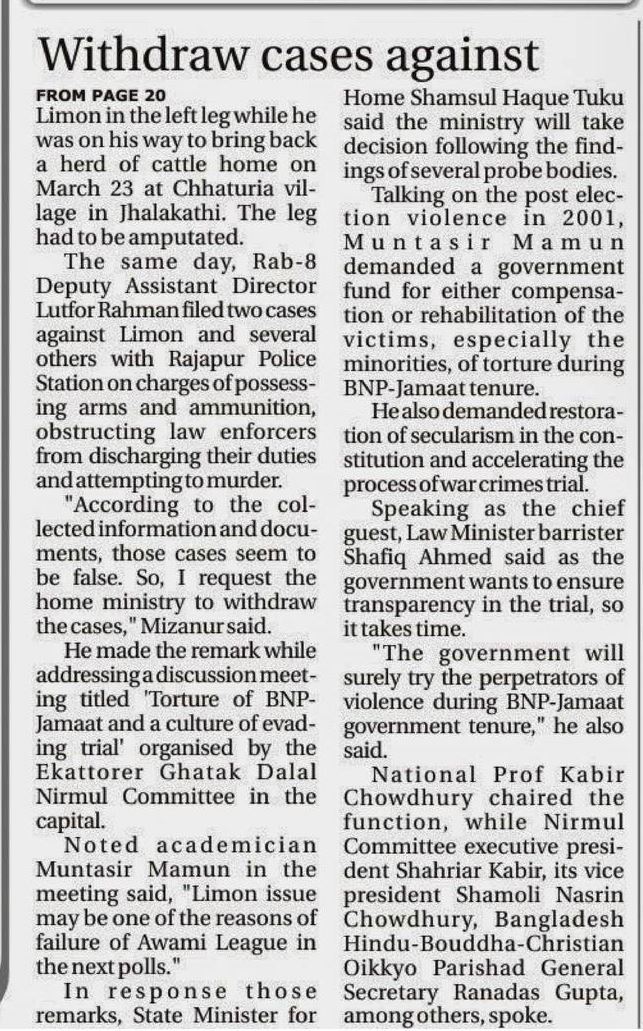 Withdraw cases against

FROM PAGE 20
Limon in the left leg while he was on his way to bring back a herd of cattle home on March 23 at Chhaturia village in Jhalakathi. The leg had to be amputated.

The same day, Rab-8 Deputy Assistant Director Lutfor Rahman filed two cases against Limon and several others with Rajapur Police Station on charges of possessing arms and ammunition, obstructing law enforcers from discharging their duties and attempting to murder.

"According to the collected information and documents, those cases seem to be false. So, I request the home ministry to withdraw the cases," Mizanur said.

He made the remark while addressing a discussion meeting titled 'Torture of BNP-Jamaat and a culture of evading trial' organised by the Ekattorer Ghatak Dalal Nirmul Committee in the capital.

Noted academician Muntasir Mamun in the meeting said, "Limon issue may be one of the reasons of failure of Awami League in the next polls."

In response those remarks, State Minister for Home Shamsul Haque Tuku said the ministry will take decision following the findings of several probe bodies.

Talking on the post election violence in 2001, Muntasir Mamun demanded a government fund for either compensation or rehabilitation of the victims, especially the minorities, of torture during BNP-Jamaat tenure.

He also demanded restoration of secularism in the constitution and accelerating the process of war crimes trial.

Speaking as the chief guest, Law Minister barrister Shafiq Ahmed said as the government wants to ensure transparency in the trial, so it takes time.

"The government will surely try the perpetrators of violence during BNP-Jamaat government tenure," he also said.

National Prof Kabir Chowdhury chaired the function, while Nirmul Committee executive president Shahriar Kabir, its vice president Shamoli Nasrin Chowdhury, Bangladesh Hindu-Bouddha-Christian Oikkyo Parishad General Secretary Ranadas Gupta, among others, spoke.